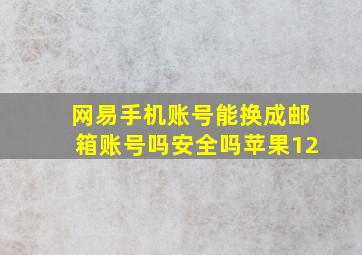 网易手机账号能换成邮箱账号吗安全吗苹果12